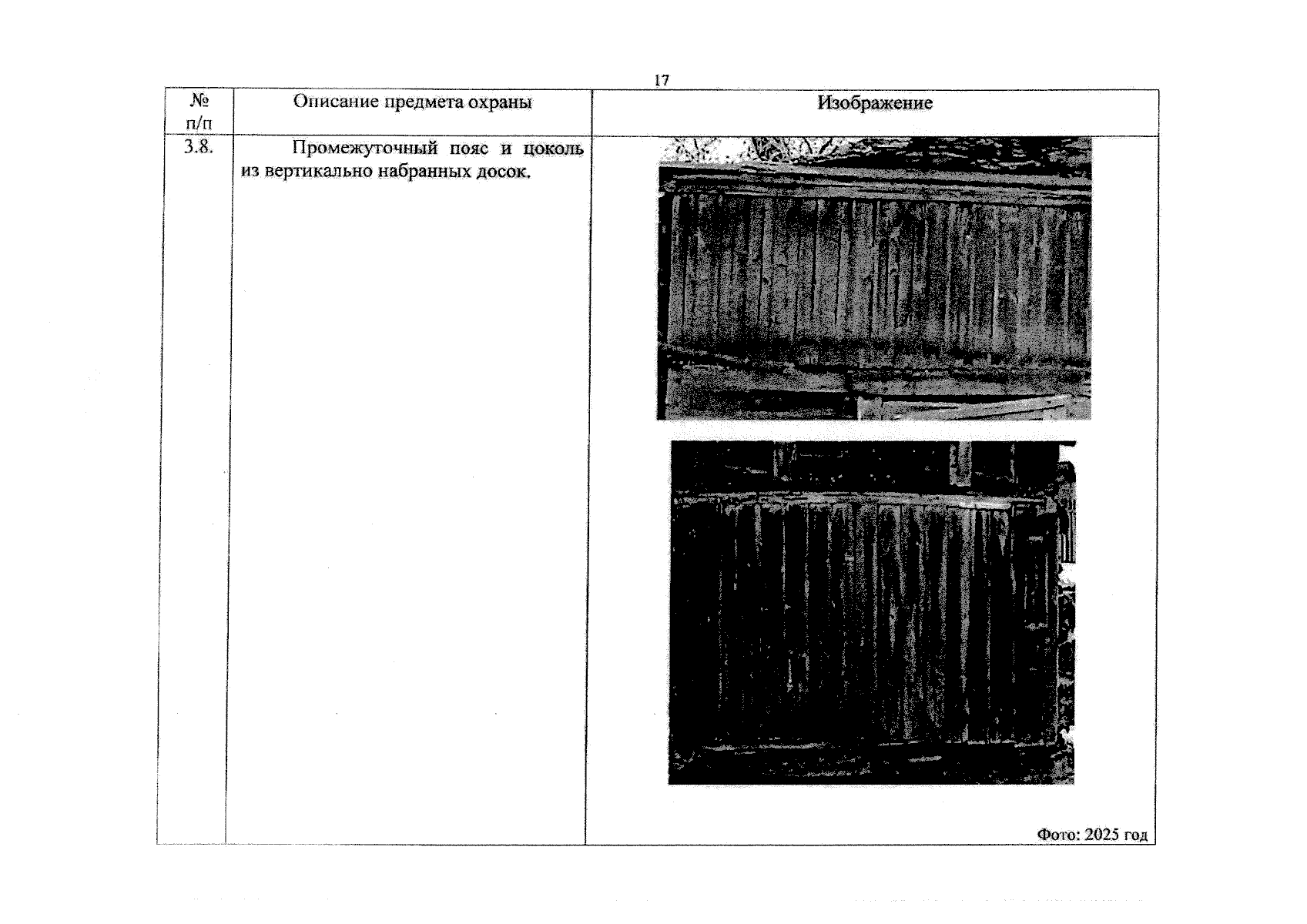 17

| № п/п | Описание предмета охраны | Изображение |
|---|---|---|
| 3.8. | Промежуточный пояс и цоколь из вертикально набранных досок. | Фото: 2025 год |